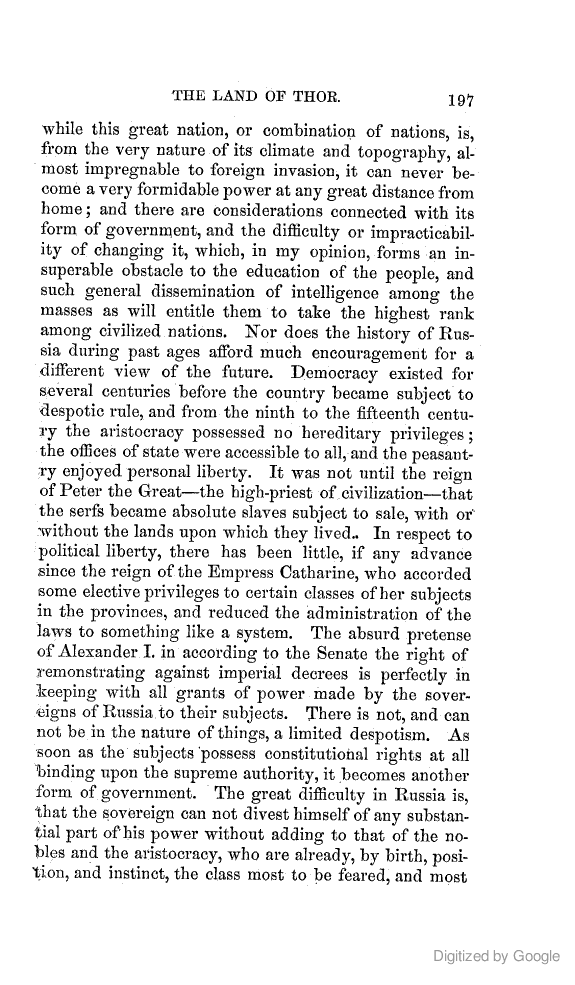 THE LAND OF THOR. 197

while this great nation, or combination of nations, is, from the very nature of its climate and topography, almost impregnable to foreign invasion, it can never become a very formidable power at any great distance from home; and there are considerations connected with its form of government, and the difficulty or impracticability of changing it, which, in my opinion, forms an insuperable obstacle to the education of the people, and such general dissemination of intelligence among the masses as will entitle them to take the highest rank among civilized nations. Nor does the history of Russia during past ages afford much encouragement for a different view of the future. Democracy existed for several centuries before the country became subject to despotic rule, and from the ninth to the fifteenth century the aristocracy possessed no hereditary privileges; the offices of state were accessible to all, and the peasantry enjoyed personal liberty. It was not until the reign of Peter the Great—the high-priest of civilization—that the serfs became absolute slaves subject to sale, with or without the lands upon which they lived. In respect to political liberty, there has been little, if any advance since the reign of the Empress Catharine, who accorded some elective privileges to certain classes of her subjects in the provinces, and reduced the administration of the laws to something like a system. The absurd pretense of Alexander I. in according to the Senate the right of remonstrating against imperial decrees is perfectly in keeping with all grants of power made by the sovereigns of Russia to their subjects. There is not, and can not be in the nature of things, a limited despotism. As soon as the subjects possess constitutional rights at all binding upon the supreme authority, it becomes another form of government. The great difficulty in Russia is, that the sovereign can not divest himself of any substantial part of his power without adding to that of the nobles and the aristocracy, who are already, by birth, position, and instinct, the class most to be feared, and most

Digitized by Google